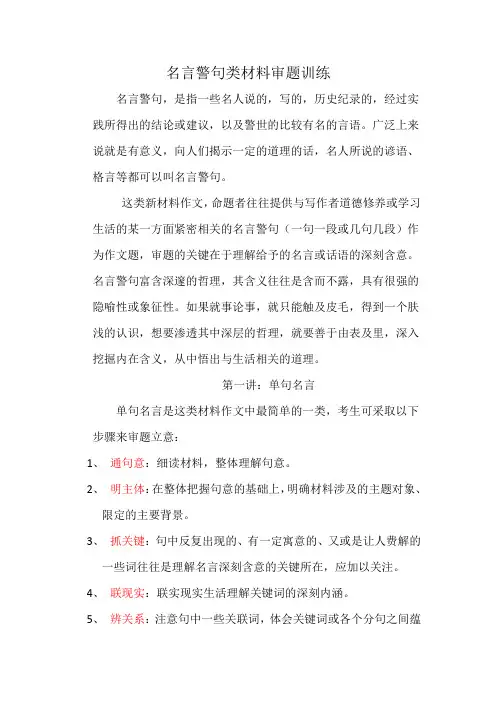 名言警句类材料审题训练

名言警句，是指一些名人说的，写的，历史纪录的，经过实践所得出的结论或建议，以及警世的比较有名的言语。广泛上来说就是有意义，向人们揭示一定的道理的话，名人所说的谚语、格言等都可以叫名言警句。

这类新材料作文，命题者往往提供与写作者道德修养或学习生活的某一方面紧密相关的名言警句（一句一段或几句几段）作为作文题，审题的关键在于理解给予的名言或话语的深刻含意。名言警句富含深邃的哲理，其含义往往是含而不露，具有很强的隐喻性或象征性。如果就事论事，就只能触及皮毛，得到一个肤浅的认识，想要渗透其中深层的哲理，就要善于由表及里，深入挖掘内在含义，从中悟出与生活相关的道理。

第一讲：单句名言

单句名言是这类材料作文中最简单的一类，考生可采取以下步骤来审题立意：

1、 通句意：细读材料，整体理解句意。

2、 明主体：在整体把握句意的基础上，明确材料涉及的主题对象、限定的主要背景。

3、 抓关键：句中反复出现的、有一定寓意的、又或是让人费解的一些词往往是理解名言深刻含意的关键所在，应加以关注。

4、 联现实：联实现实生活理解关键词的深刻内涵。

5、 辨关系：注意句中一些关联词，体会关键词或各个分句之间蕴